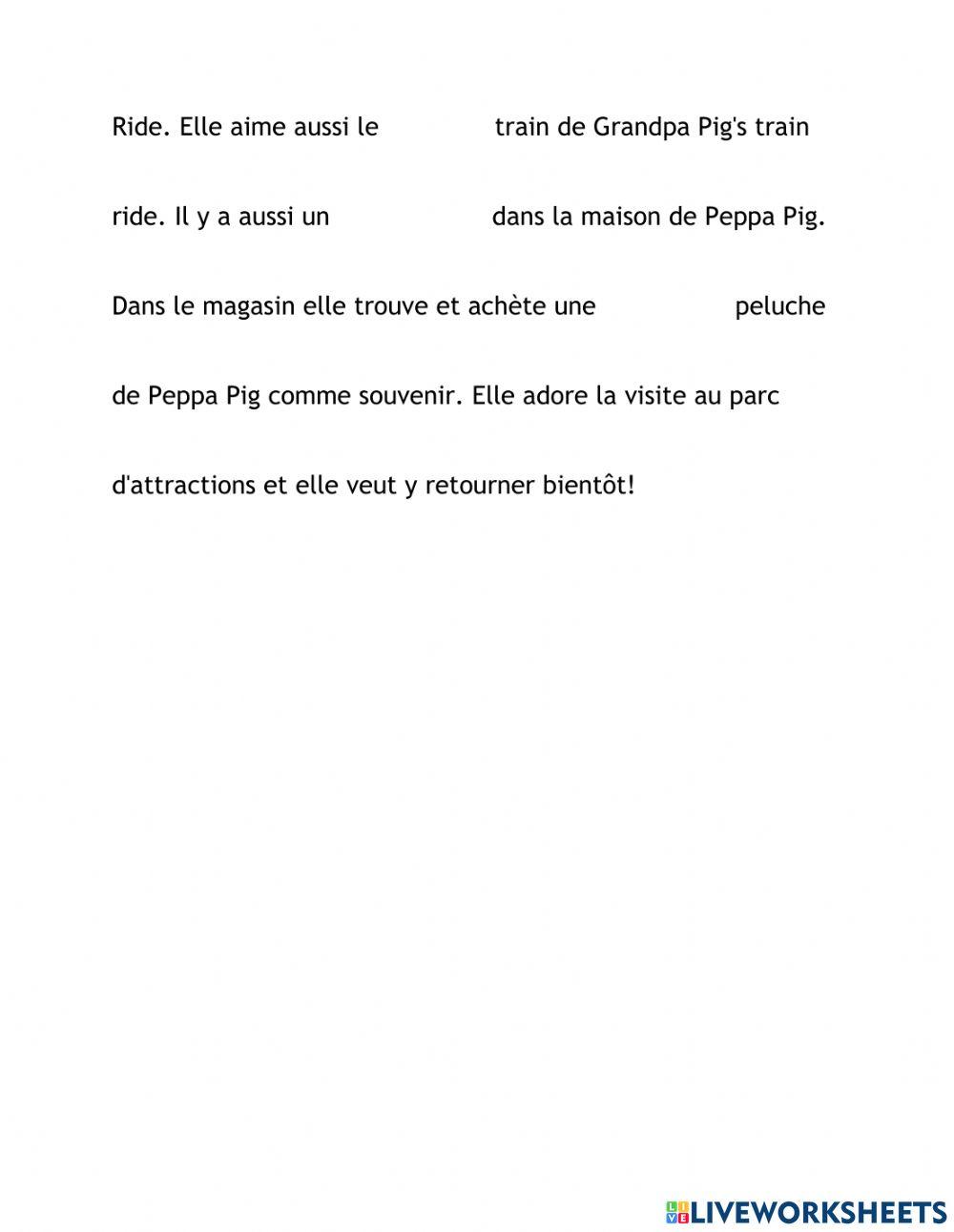 Ride. Elle aime aussi le            train de Grandpa Pig's train ride. Il y a aussi un            dans la maison de Peppa Pig. Dans le magasin elle trouve et achète une            peluche de Peppa Pig comme souvenir. Elle adore la visite au parc d'attractions et elle veut y retourner bientôt!

LIVEWORKSHEETS